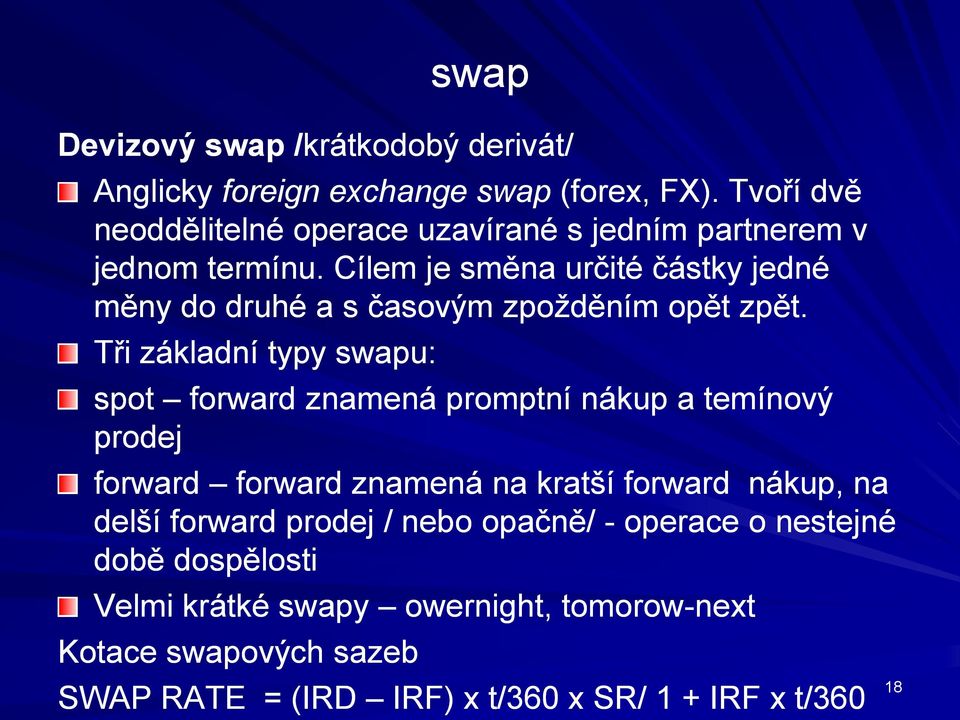 swap

Devizový swap /krátkodobý derivát/

Anglicky foreign exchange swap (forex, FX). Tvoří dvě neoddělitelné operace uzavírané s jedním partnerem v jednom termínu. Cílem je směna určité částky jedné měny do druhé a s časovým zpožděním opět zpět.

Tři základní typy swapu:

spot – forward znamená promptní nákup a temínový prodej

forward – forward znamená na kratší forward nákup, na delší forward prodej / nebo opačně/ - operace o nestejné době dospělosti

Velmi krátké swapy – owernight, tomorow-next

Kotace swapových sazeb

SWAP RATE = (IRD – IRF) x t/360 x SR/ 1 + IRF x t/360

18